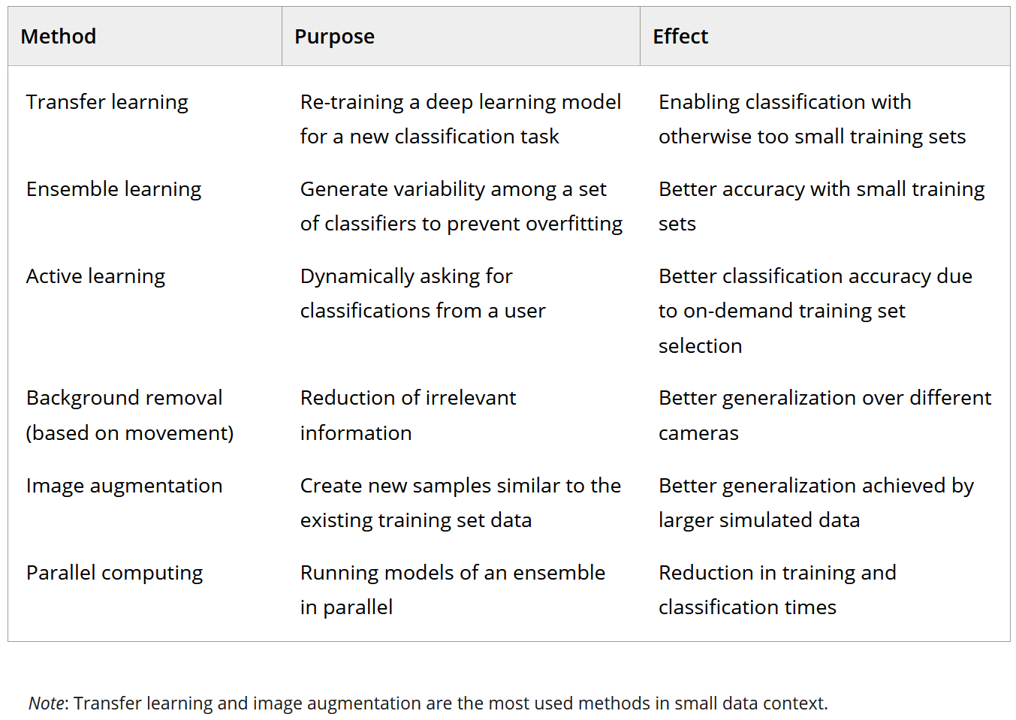 | Method | Purpose | Effect |
|---|---|---|
| Transfer learning | Re-training a deep learning model for a new classification task | Enabling classification with otherwise too small training sets |
| Ensemble learning | Generate variability among a set of classifiers to prevent overfitting | Better accuracy with small training sets |
| Active learning | Dynamically asking for classifications from a user | Better classification accuracy due to on-demand training set selection |
| Background removal (based on movement) | Reduction of irrelevant information | Better generalization over different cameras |
| Image augmentation | Create new samples similar to the existing training set data | Better generalization achieved by larger simulated data |
| Parallel computing | Running models of an ensemble in parallel | Reduction in training and classification times |

Note: Transfer learning and image augmentation are the most used methods in small data context.